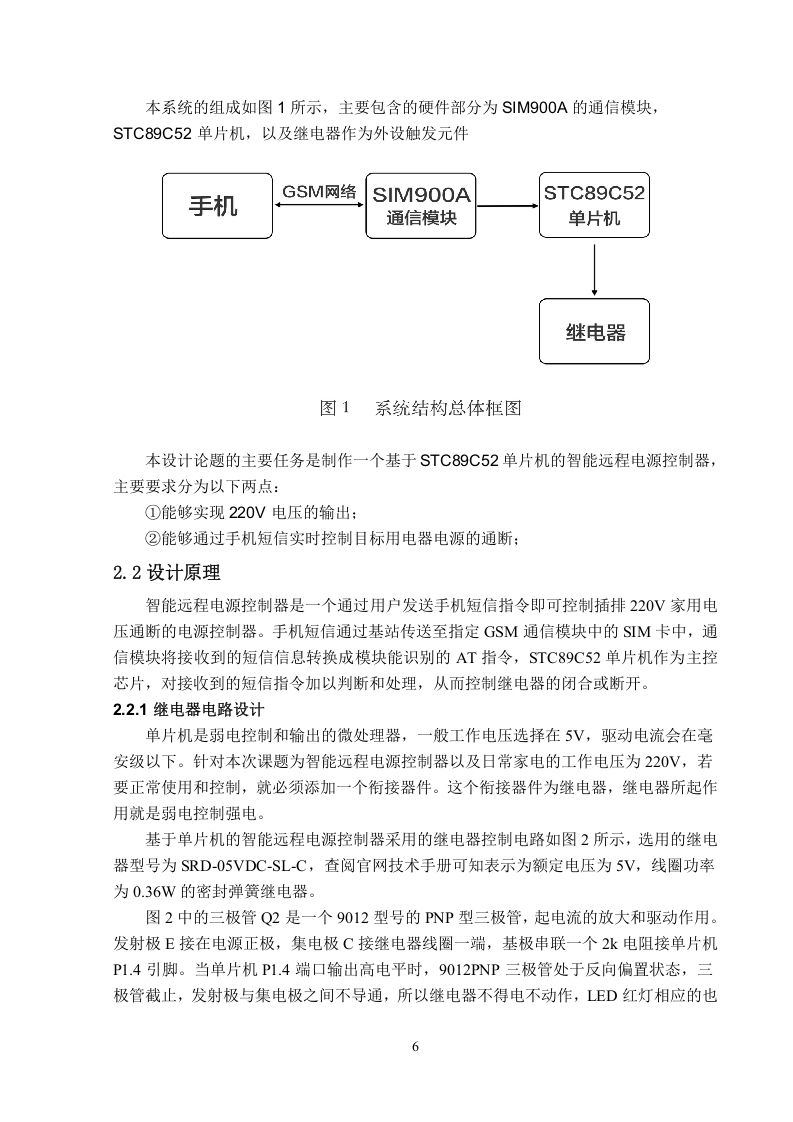 本系统的组成如图 1 所示，主要包含的硬件部分为 SIM900A 的通信模块，STC89C52 单片机，以及继电器作为外设触发元件

手机

GSM网络

SIM900A
通信模块

STC89C52
单片机

继电器

图 1　系统结构总体框图

本设计论题的主要任务是制作一个基于 STC89C52 单片机的智能远程电源控制器，主要要求分为以下两点：

①能够实现 220V 电压的输出；

②能够通过手机短信实时控制目标用电器电源的通断；

2.2 设计原理

智能远程电源控制器是一个通过用户发送手机短信指令即可控制插排 220V 家用电压通断的电源控制器。手机短信通过基站传送至指定 GSM 通信模块中的 SIM 卡中，通信模块将接收到的短信信息转换成模块能识别的 AT 指令，STC89C52 单片机作为主控芯片，对接收到的短信指令加以判断和处理，从而控制继电器的闭合或断开。

2.2.1 继电器电路设计

单片机是弱电控制和输出的微处理器，一般工作电压选择在 5V，驱动电流会在毫安级以下。针对本次课题为智能远程电源控制器以及日常家电的工作电压为 220V，若要正常使用和控制，就必须添加一个衔接器件。这个衔接器件为继电器，继电器所起作用就是弱电控制强电。

基于单片机的智能远程电源控制器采用的继电器控制电路如图 2 所示，选用的继电器型号为 SRD-05VDC-SL-C，查阅官网技术手册可知表示为额定电压为 5V，线圈功率为 0.36W 的密封弹簧继电器。

图 2 中的三极管 Q2 是一个 9012 型号的 PNP 型三极管，起电流的放大和驱动作用。发射极 E 接在电源正极，集电极 C 接继电器线圈一端，基极串联一个 2k 电阻接单片机 P1.4 引脚。当单片机 P1.4 端口输出高电平时，9012PNP 三极管处于反向偏置状态，三极管截止，发射极与集电极之间不导通，所以继电器不得电不动作，LED 红灯相应的也

6